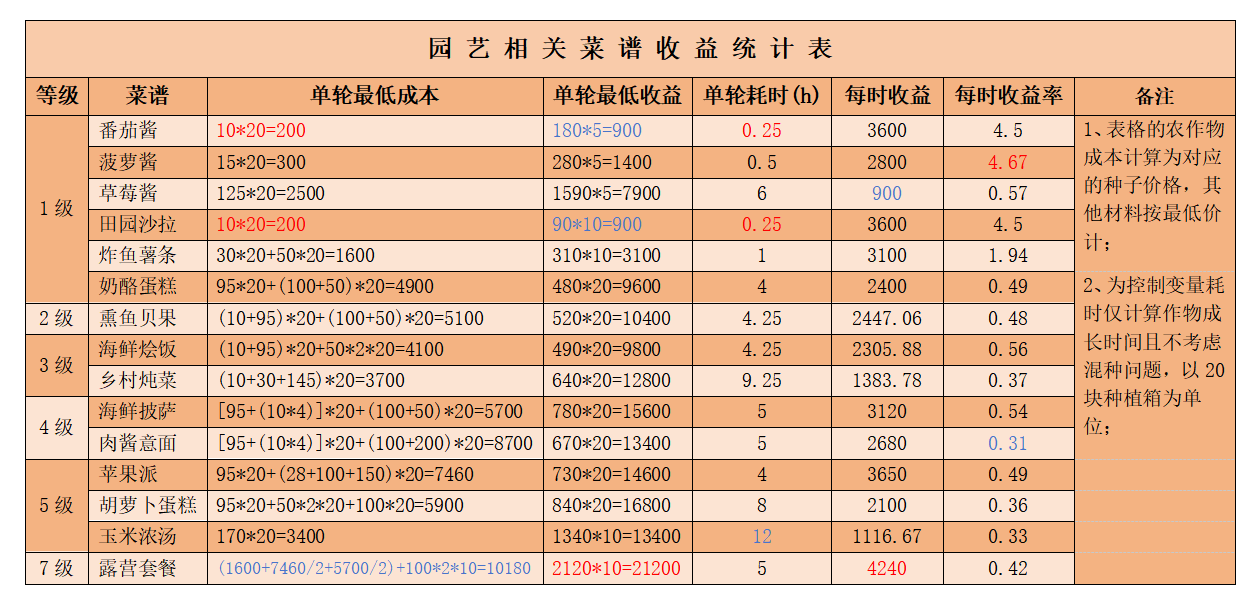 园艺相关菜谱收益统计表

| 等级 | 菜谱 | 单轮最低成本 | 单轮最低收益 | 单轮耗时(h) | 每时收益 | 每时收益率 | 备注 |
|---|---|---|---|---|---|---|---|
| 1级 | 番茄酱 | 10*20=200 | 180*5=900 | 0.25 | 3600 | 4.5 | 1、表格的农作物成本计算为对应的种子价格，其他材料按最低价计；2、为控制变量耗时仅计算作物成长时间且不考虑混种问题，以20块种植箱为单位； |
|  | 菠萝酱 | 15*20=300 | 280*5=1400 | 0.5 | 2800 | 4.67 |  |
|  | 草莓酱 | 125*20=2500 | 1590*5=7900 | 6 | 900 | 0.57 |  |
|  | 田园沙拉 | 10*20=200 | 90*10=900 | 0.25 | 3600 | 4.5 |  |
|  | 炸鱼薯条 | 30*20+50*20=1600 | 310*10=3100 | 1 | 3100 | 1.94 |  |
|  | 奶酪蛋糕 | 95*20+(100+50)*20=4900 | 480*20=9600 | 4 | 2400 | 0.49 |  |
| 2级 | 熏鱼贝果 | (10+95)*20+(100+50)*20=5100 | 520*20=10400 | 4.25 | 2447.06 | 0.48 |  |
| 3级 | 海鲜烩饭 | (10+95)*20+50*2*20=4100 | 490*20=9800 | 4.25 | 2305.88 | 0.56 |  |
|  | 乡村炖菜 | (10+30+145)*20=3700 | 640*20=12800 | 9.25 | 1383.78 | 0.37 |  |
| 4级 | 海鲜披萨 | [95+(10*4)]*20+(100+50)*20=5700 | 780*20=15600 | 5 | 3120 | 0.54 |  |
|  | 肉酱意面 | [95+(10*4)]*20+(100+200)*20=8700 | 670*20=13400 | 5 | 2680 | 0.31 |  |
| 5级 | 苹果派 | 95*20+(28+100+150)*20=7460 | 730*20=14600 | 4 | 3650 | 0.49 |  |
|  | 胡萝卜蛋糕 | 95*20+50*2*20+100*20=5900 | 840*20=16800 | 8 | 2100 | 0.36 |  |
|  | 玉米浓汤 | 170*20=3400 | 1340*10=13400 | 12 | 1116.67 | 0.33 |  |
| 7级 | 露营套餐 | (1600+7460/2+5700/2)+100*2*10=10180 | 2120*10=21200 | 5 | 4240 | 0.42 |  |